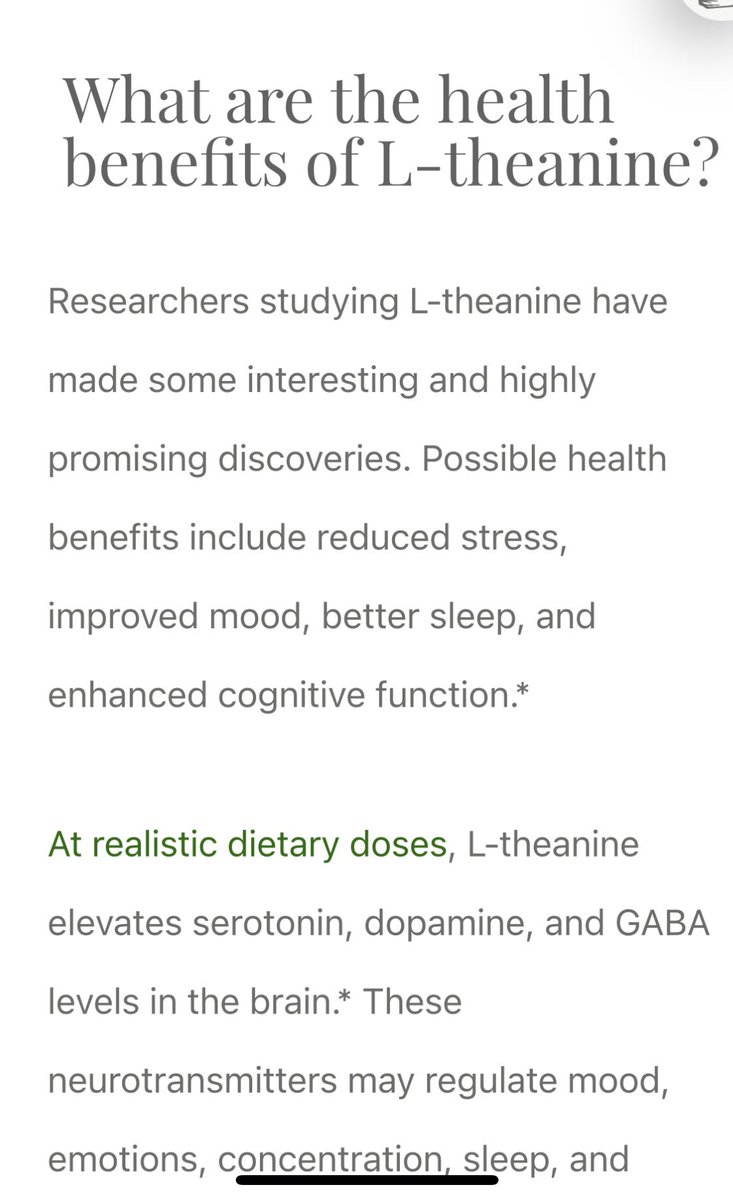 What are the health benefits of L-theanine?

Researchers studying L-theanine have made some interesting and highly promising discoveries. Possible health benefits include reduced stress, improved mood, better sleep, and enhanced cognitive function.*

At realistic dietary doses, L-theanine elevates serotonin, dopamine, and GABA levels in the brain.* These neurotransmitters may regulate mood, emotions, concentration, sleep, and